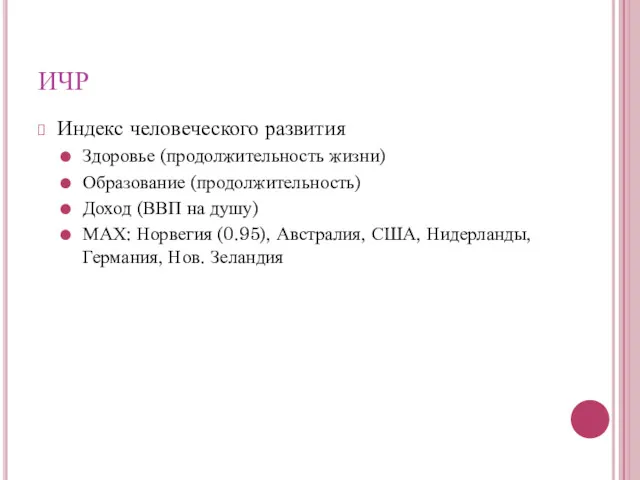 ИЧР

Индекс человеческого развития

Здоровье (продолжительность жизни)

Образование (продолжительность)

Доход (ВВП на душу)

MAX: Норвегия (0.95), Австралия, США, Нидерланды, Германия, Нов. Зеландия